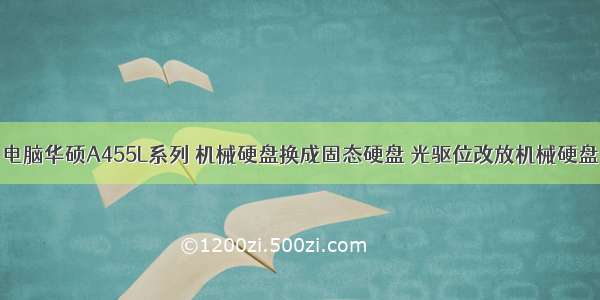 电脑华硕A455L系列 机械硬盘换成固态硬盘 光驱位改放机械硬盘

©1200zi.500zi.com